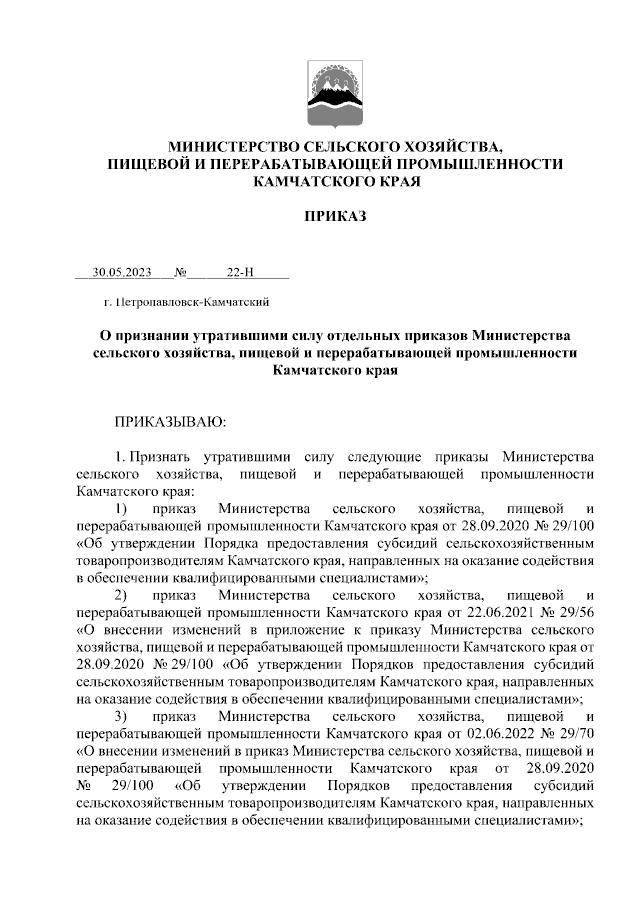 МИНИСТЕРСТВО СЕЛЬСКОГО ХОЗЯЙСТВА, ПИЩЕВОЙ И ПЕРЕРАБАТЫВАЮЩЕЙ ПРОМЫШЛЕННОСТИ КАМЧАТСКОГО КРАЯ

ПРИКАЗ

30.05.2023 № 22-Н

г. Петропавловск-Камчатский

О признании утратившими силу отдельных приказов Министерства сельского хозяйства, пищевой и перерабатывающей промышленности Камчатского края

ПРИКАЗЫВАЮ:

1. Признать утратившими силу следующие приказы Министерства сельского хозяйства, пищевой и перерабатывающей промышленности Камчатского края:

1) приказ Министерства сельского хозяйства, пищевой и перерабатывающей промышленности Камчатского края от 28.09.2020 № 29/100 «Об утверждении Порядка предоставления субсидий сельскохозяйственным товаропроизводителям Камчатского края, направленных на оказание содействия в обеспечении квалифицированными специалистами»;

2) приказ Министерства сельского хозяйства, пищевой и перерабатывающей промышленности Камчатского края от 22.06.2021 № 29/56 «О внесении изменений в приложение к приказу Министерства сельского хозяйства, пищевой и перерабатывающей промышленности Камчатского края от 28.09.2020 № 29/100 «Об утверждении Порядков предоставления субсидий сельскохозяйственным товаропроизводителям Камчатского края, направленных на оказание содействия в обеспечении квалифицированными специалистами»;

3) приказ Министерства сельского хозяйства, пищевой и перерабатывающей промышленности Камчатского края от 02.06.2022 № 29/70 «О внесении изменений в приказ Министерства сельского хозяйства, пищевой и перерабатывающей промышленности Камчатского края от 28.09.2020 № 29/100 «Об утверждении Порядков предоставления субсидий сельскохозяйственным товаропроизводителям Камчатского края, направленных на оказание содействия в обеспечении квалифицированными специалистами»;